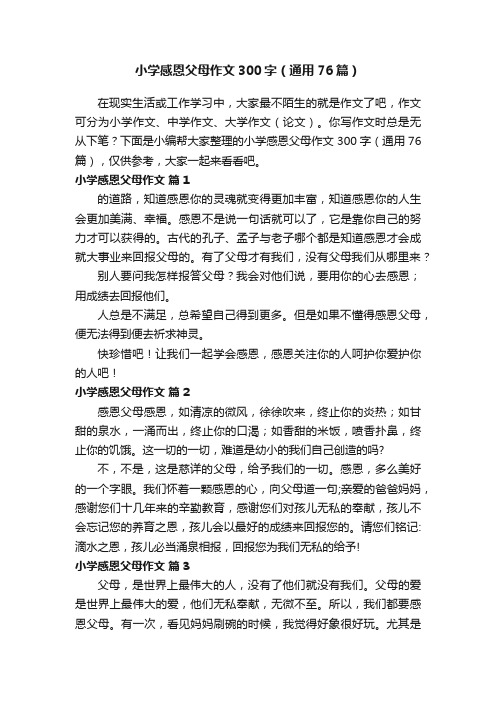 小学感恩父母作文300字（通用76篇）

在现实生活或工作学习中，大家最不陌生的就是作文了吧，作文可分为小学作文、中学作文、大学作文（论文）。你写作文时总是无从下笔？下面是小编帮大家整理的小学感恩父母作文300字（通用76篇），仅供参考，大家一起来看看吧。

小学感恩父母作文 篇1

的道路，知道感恩你的灵魂就变得更加丰富，知道感恩你的人生会更加美满、幸福。感恩不是说一句话就可以了，它是靠你自己的努力才可以获得的。古代的孔子、孟子与老子哪个都是知道感恩才会成就大事业来回报父母的。有了父母才有我们，没有父母我们从哪里来？

别人要问我怎样报答父母？我会对他们说，要用你的心去感恩；用成绩去回报他们。

人总是不满足，总希望自己得到更多。但是如果不懂得感恩父母，便无法得到便去祈求神灵。

快珍惜吧！让我们一起学会感恩，感恩关注你的人呵护你爱护你的人吧！

小学感恩父母作文 篇2

感恩父母感恩，如清凉的微风，徐徐吹来，终止你的炎热；如甘甜的泉水，一涌而出，终止你的口渴；如香甜的米饭，喷香扑鼻，终止你的饥饿。这一切的一切，难道是幼小的我们自己创造的吗?

不，不是，这是慈祥的父母，给予我们的一切。感恩，多么美好的一个字眼。我们怀着一颗感恩的心，向父母道一句;亲爱的爸爸妈妈，感谢您们十几年来的辛勤教育，感谢您们对孩儿无私的奉献，孩儿不会忘记您的养育之恩，孩儿会以最好的成绩来回报您的。请您们铭记:滴水之恩，孩儿必当涌泉相报，回报您为我们无私的给予!

小学感恩父母作文 篇3

父母，是世界上最伟大的人，没有了他们就没有我们。父母的爱是世界上最伟大的爱，他们无私奉献，无微不至。所以，我们都要感恩父母。有一次，看见妈妈刷碗的时候，我觉得好象很好玩。尤其是